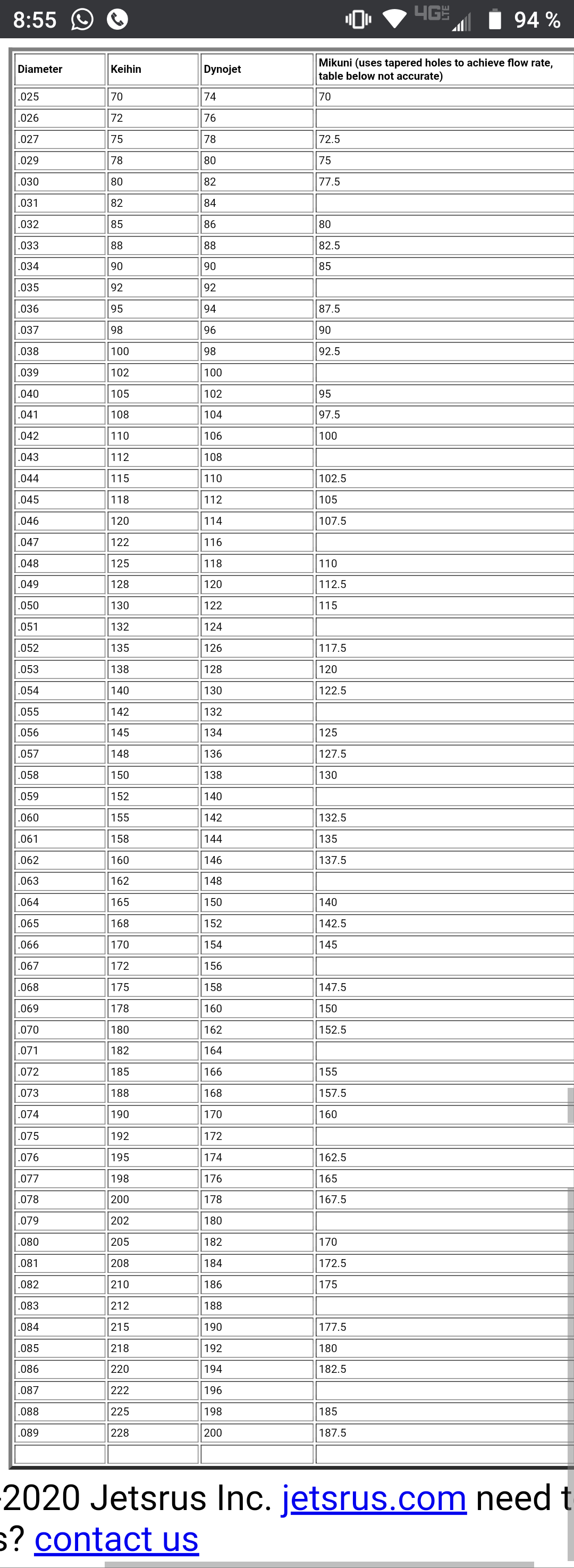 8:55 4G LTE 94 %

| Diameter | Keihin | Dynojet | Mikuni (uses tapered holes to achieve flow rate, table below not accurate) |
|---|---|---|---|
| .025 | 70 | 74 | 70 |
| .026 | 72 | 76 | |
| .027 | 75 | 78 | 72.5 |
| .029 | 78 | 80 | 75 |
| .030 | 80 | 82 | 77.5 |
| .031 | 82 | 84 | |
| .032 | 85 | 86 | 80 |
| .033 | 88 | 88 | 82.5 |
| .034 | 90 | 90 | 85 |
| .035 | 92 | 92 | |
| .036 | 95 | 94 | 87.5 |
| .037 | 98 | 96 | 90 |
| .038 | 100 | 98 | 92.5 |
| .039 | 102 | 100 | |
| .040 | 105 | 102 | 95 |
| .041 | 108 | 104 | 97.5 |
| .042 | 110 | 106 | 100 |
| .043 | 112 | 108 | |
| .044 | 115 | 110 | 102.5 |
| .045 | 118 | 112 | 105 |
| .046 | 120 | 114 | 107.5 |
| .047 | 122 | 116 | |
| .048 | 125 | 118 | 110 |
| .049 | 128 | 120 | 112.5 |
| .050 | 130 | 122 | 115 |
| .051 | 132 | 124 | |
| .052 | 135 | 126 | 117.5 |
| .053 | 138 | 128 | 120 |
| .054 | 140 | 130 | 122.5 |
| .055 | 142 | 132 | |
| .056 | 145 | 134 | 125 |
| .057 | 148 | 136 | 127.5 |
| .058 | 150 | 138 | 130 |
| .059 | 152 | 140 | |
| .060 | 155 | 142 | 132.5 |
| .061 | 158 | 144 | 135 |
| .062 | 160 | 146 | 137.5 |
| .063 | 162 | 148 | |
| .064 | 165 | 150 | 140 |
| .065 | 168 | 152 | 142.5 |
| .066 | 170 | 154 | 145 |
| .067 | 172 | 156 | |
| .068 | 175 | 158 | 147.5 |
| .069 | 178 | 160 | 150 |
| .070 | 180 | 162 | 152.5 |
| .071 | 182 | 164 | |
| .072 | 185 | 166 | 155 |
| .073 | 188 | 168 | 157.5 |
| .074 | 190 | 170 | 160 |
| .075 | 192 | 172 | |
| .076 | 195 | 174 | 162.5 |
| .077 | 198 | 176 | 165 |
| .078 | 200 | 178 | 167.5 |
| .079 | 202 | 180 | |
| .080 | 205 | 182 | 170 |
| .081 | 208 | 184 | 172.5 |
| .082 | 210 | 186 | 175 |
| .083 | 212 | 188 | |
| .084 | 215 | 190 | 177.5 |
| .085 | 218 | 192 | 180 |
| .086 | 220 | 194 | 182.5 |
| .087 | 222 | 196 | |
| .088 | 225 | 198 | 185 |
| .089 | 228 | 200 | 187.5 |
| | | | |

-2020 Jetsrus Inc. jetsrus.com need t
s? contact us